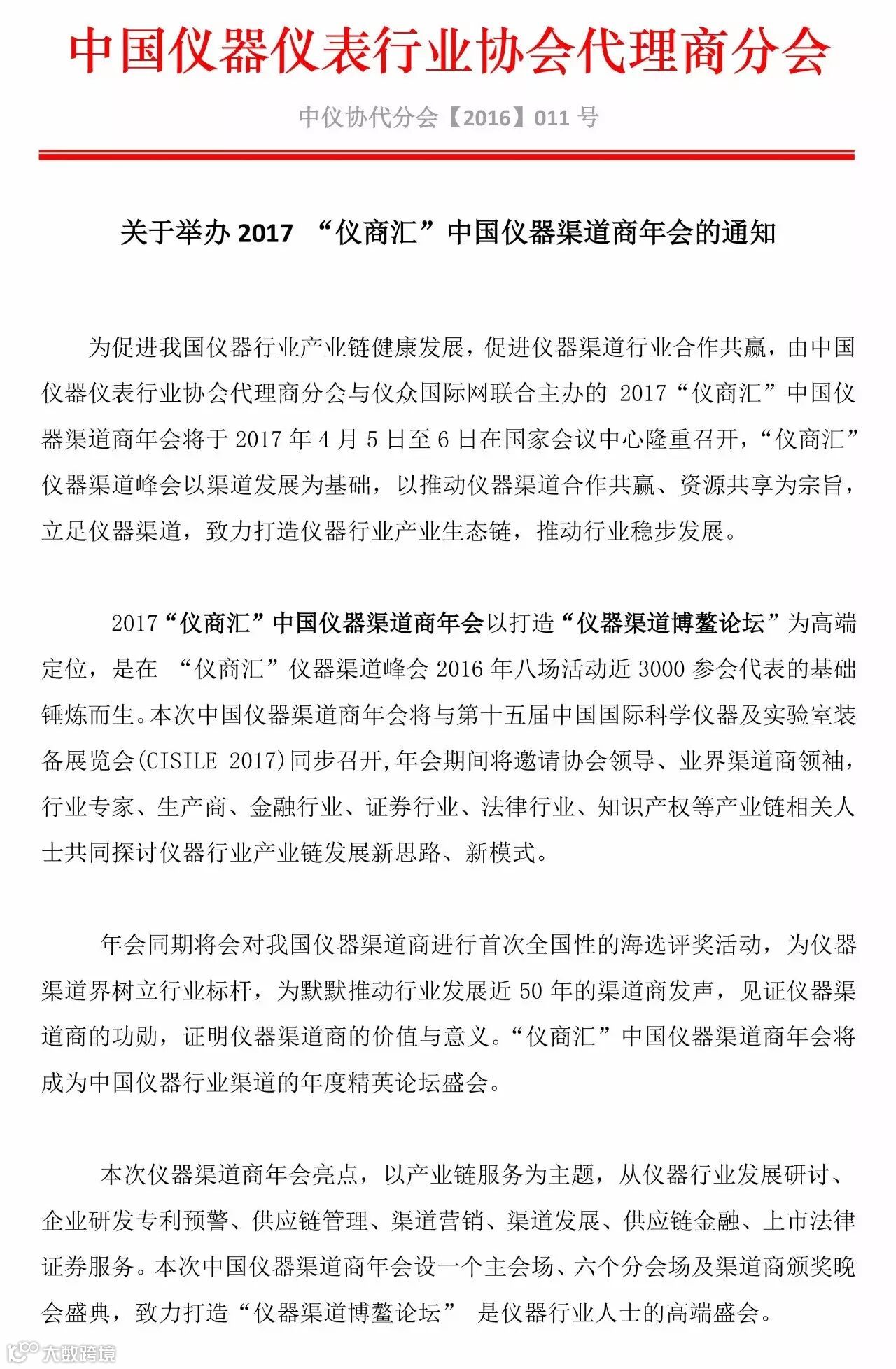 中国仪器仪表行业协会代理商分会

中仪协代分会【2016】011 号

关于举办 2017 “仪商汇”中国仪器渠道商年会的通知

为促进我国仪器行业产业链健康发展，促进仪器渠道行业合作共赢，由中国仪器仪表行业协会代理商分会与仪众国际网联合主办的 2017“仪商汇”中国仪器渠道商年会将于 2017 年 4 月 5 日至 6 日在国家会议中心隆重召开，“仪商汇”仪器渠道峰会以渠道发展为基础，以推动仪器渠道合作共赢、资源共享为宗旨，立足仪器渠道，致力打造仪器行业产业生态链，推动行业稳步发展。

2017“仪商汇”中国仪器渠道商年会以打造“仪器渠道博鳌论坛”为高端定位，是在 “仪商汇”仪器渠道峰会 2016 年八场活动近 3000 参会代表的基础锤炼而生。本次中国仪器渠道商年会将与第十五届中国国际科学仪器及实验室装备展览会(CISILE 2017)同步召开,年会期间将邀请协会领导、业界渠道商领袖，行业专家、生产商、金融行业、证券行业、法律行业、知识产权等产业链相关人士共同探讨仪器行业产业链发展新思路、新模式。

年会同期将会对我国仪器渠道商进行首次全国性的海选评奖活动，为仪器渠道界树立行业标杆，为默默推动行业发展近 50 年的渠道商发声，见证仪器渠道商的功勋，证明仪器渠道商的价值与意义。“仪商汇”中国仪器渠道商年会将成为中国仪器行业渠道的年度精英论坛盛会。

本次仪器渠道商年会亮点，以产业链服务为主题，从仪器行业发展研讨、企业研发专利预警、供应链管理、渠道营销、渠道发展、供应链金融、上市法律证券服务。本次中国仪器渠道商年会设一个主会场、六个分会场及渠道商颁奖晚会盛典，致力打造“仪器渠道博鳌论坛” 是仪器行业人士的高端盛会。

大数跨境